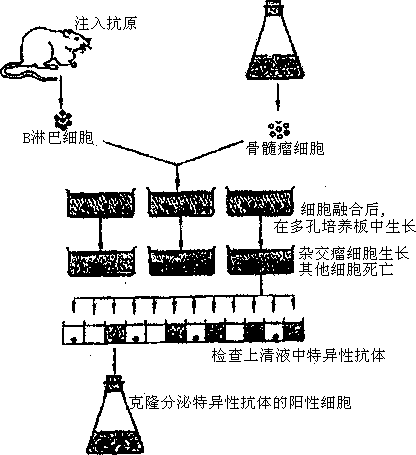 注入抗原

B淋巴细胞

骨髓瘤细胞

细胞融合后，在多孔培养板中生长

杂交瘤细胞生长
其他细胞死亡

检查上清液中特异性抗体

克隆分泌特异性抗体的阳性细胞